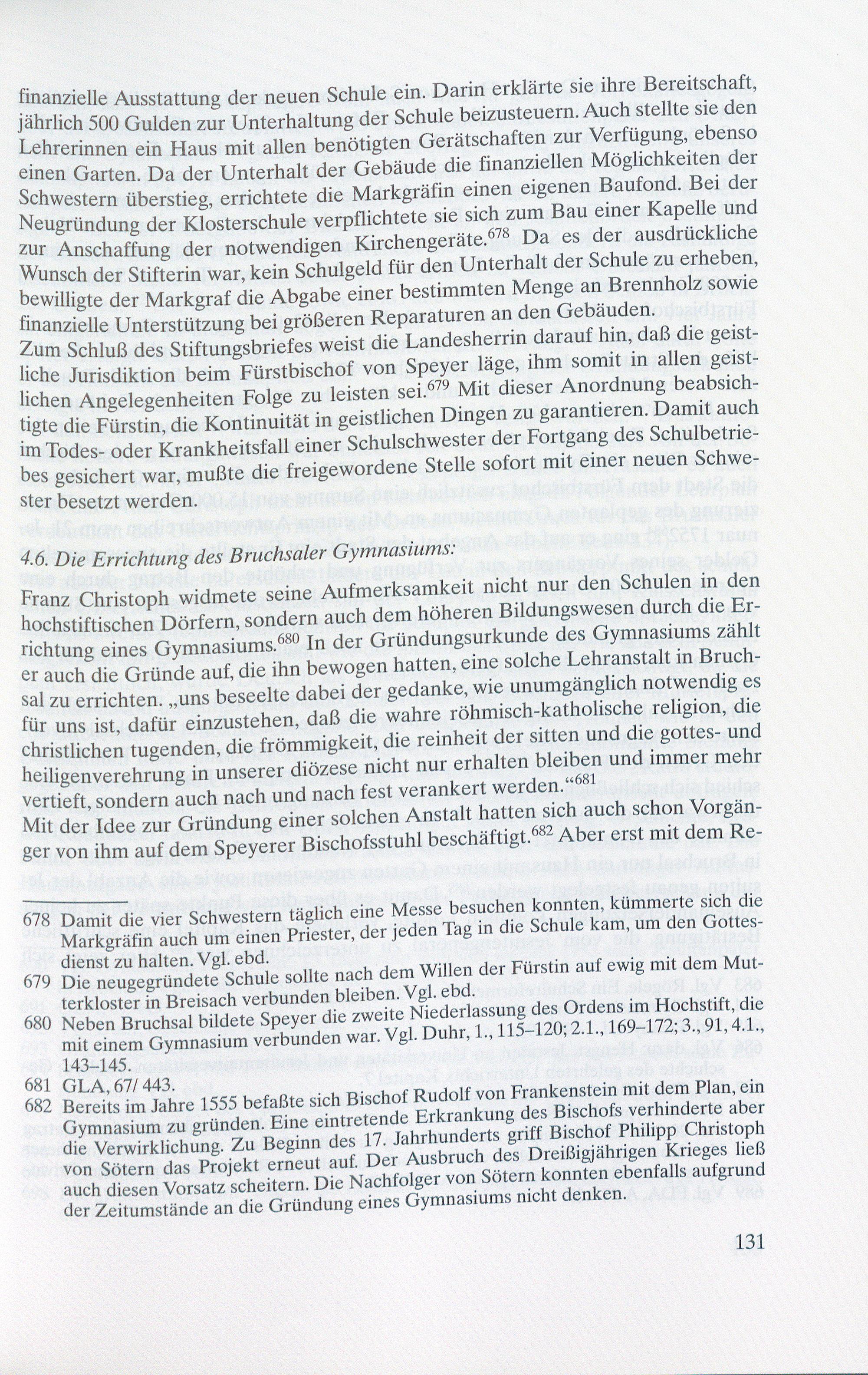 finanzielle Ausstattung der neuen Schule ein. Darin erklärte sie ihre Bereitschaft, jährlich 500 Gulden zur Unterhaltung der Schule beizusteuern. Auch stellte sie den Lehrerinnen ein Haus mit allen benötigten Gerätschaften zur Verfügung, ebenso einen Garten. Da der Unterhalt der Gebäude die finanziellen Möglichkeiten der Schwestern überstieg, errichtete die Markgräfin einen eigenen Baufond. Bei der Neugründung der Klosterschule verpflichtete sie sich zum Bau einer Kapelle und zur Anschaffung der notwendigen Kirchengeräte.$^{678}$ Da es der ausdrückliche Wunsch der Stifterin war, kein Schulgeld für den Unterhalt der Schule zu erheben, bewilligte der Markgraf die Abgabe einer bestimmten Menge an Brennholz sowie finanzielle Unterstützung bei größeren Reparaturen an den Gebäuden.
Zum Schluß des Stiftungsbriefes weist die Landesherrin darauf hin, daß die geistliche Jurisdiktion beim Fürstbischof von Speyer läge, ihm somit in allen geistlichen Angelegenheiten Folge zu leisten sei.$^{679}$ Mit dieser Anordnung beabsichtigte die Fürstin, die Kontinuität in geistlichen Dingen zu garantieren. Damit auch im Todes- oder Krankheitsfall einer Schulschwester der Fortgang des Schulbetriebes gesichert war, mußte die freigewordene Stelle sofort mit einer neuen Schwester besetzt werden.

4.6. Die Errichtung des Bruchsaler Gymnasiums:
Franz Christoph widmete seine Aufmerksamkeit nicht nur den Schulen in den hochstiftischen Dörfern, sondern auch dem höheren Bildungswesen durch die Errichtung eines Gymnasiums.$^{680}$ In der Gründungsurkunde des Gymnasiums zählt er auch die Gründe auf, die ihn bewogen hatten, eine solche Lehranstalt in Bruchsal zu errichten. „uns beseelte dabei der gedanke, wie unumgänglich notwendig es für uns ist, dafür einzustehen, daß die wahre röhmisch-katholische religion, die christlichen tugenden, die frömmigkeit, die reinheit der sitten und die gottes- und heiligenverehrung in unserer diözese nicht nur erhalten bleiben und immer mehr vertieft, sondern auch nach und nach fest verankert werden.“$^{681}$
Mit der Idee zur Gründung einer solchen Anstalt hatten sich auch schon Vorgänger von ihm auf dem Speyerer Bischofsstuhl beschäftigt.$^{682}$ Aber erst mit dem Re-

678 Damit die vier Schwestern täglich eine Messe besuchen konnten, kümmerte sich die Markgräfin auch um einen Priester, der jeden Tag in die Schule kam, um den Gottesdienst zu halten. Vgl. ebd.
679 Die neugegründete Schule sollte nach dem Willen der Fürstin auf ewig mit dem Mutterkloster in Breisach verbunden bleiben. Vgl. ebd.
680 Neben Bruchsal bildete Speyer die zweite Niederlassung des Ordens im Hochstift, die mit einem Gymnasium verbunden war. Vgl. Duhr, 1., 115–120; 2.1., 169–172; 3., 91, 4.1., 143–145.
681 GLA, 67/ 443.
682 Bereits im Jahre 1555 befaßte sich Bischof Rudolf von Frankenstein mit dem Plan, ein Gymnasium zu gründen. Eine eintretende Erkrankung des Bischofs verhinderte aber die Verwirklichung. Zu Beginn des 17. Jahrhunderts griff Bischof Philipp Christoph von Sötern das Projekt erneut auf. Der Ausbruch des Dreißigjährigen Krieges ließ auch diesen Vorsatz scheitern. Die Nachfolger von Sötern konnten ebenfalls aufgrund der Zeitumstände an die Gründung eines Gymnasiums nicht denken.

131